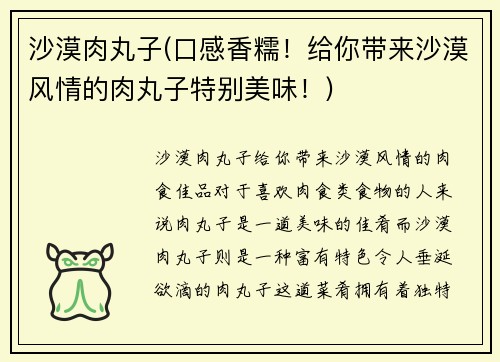 沙漠肉丸子(口感香糯！给你带来沙漠风情的肉丸子特别美味！)

沙漠肉丸子给你带来沙漠风情的肉食佳品对于喜欢肉食类食物的人来说肉丸子是一道美味的佳肴而沙漠肉丸子则是一种富有特色令人垂涎欲滴的肉丸子这道菜肴拥有着独特